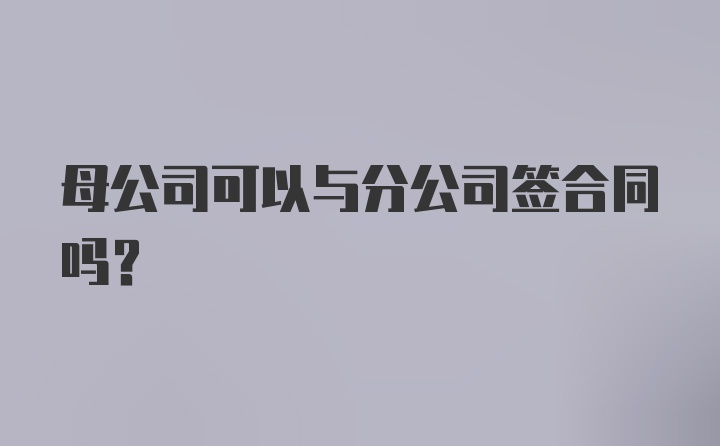 母公司可以与分公司签合同吗？